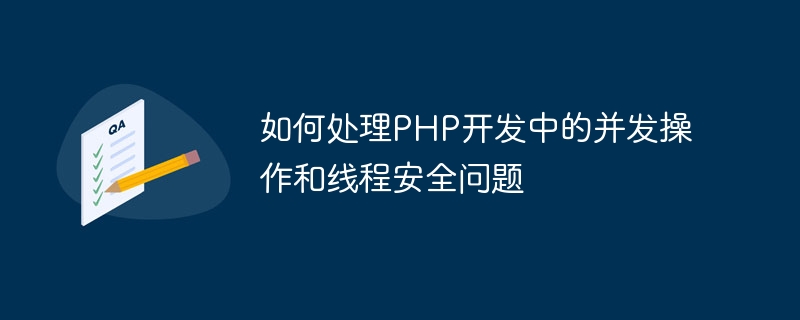 QA

如何处理PHP开发中的并发操作和线程安全问题